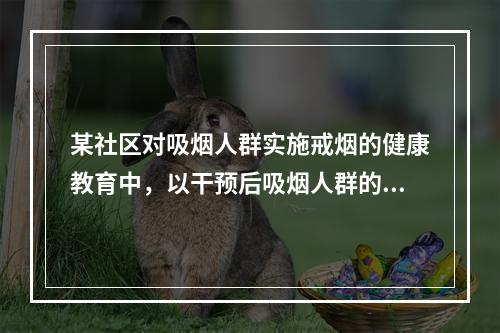 某社区对吸烟人群实施戒烟的健康教育中，以干预后吸烟人群的...